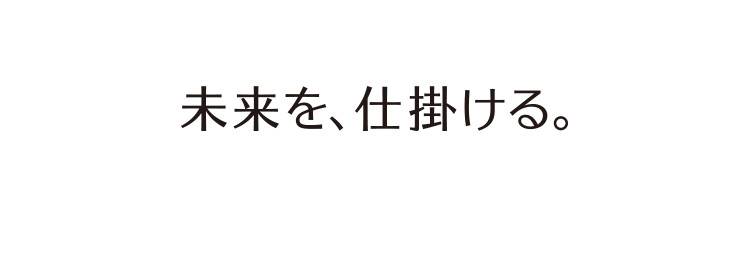 未来を、仕掛ける。